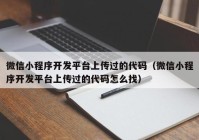 微信小程序开发平台上传过的代码（微信小程序开发平台上传过的代码怎么找）